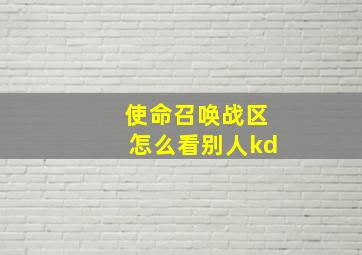 使命召唤战区
怎么看别人kd